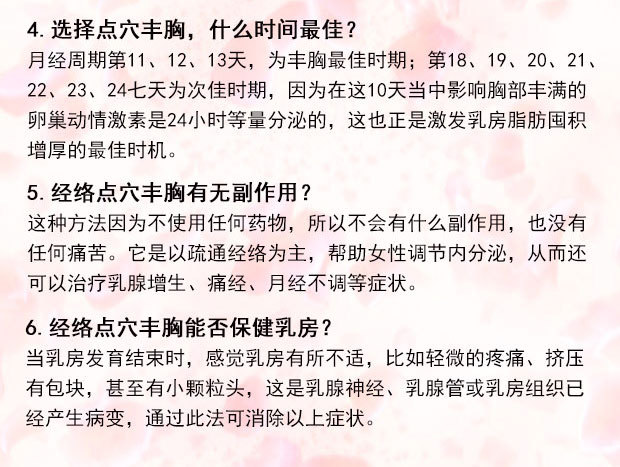 4.选择点穴丰胸，什么时间最佳？

月经周期第11、12、13天，为丰胸最佳时期；第18、19、20、21、22、23、24七天为次佳时期，因为在这10天当中影响胸部丰满的卵巢动情激素是24小时等量分泌的，这也正是激发乳房脂肪囤积增厚的最佳时机。

5.经络点穴丰胸有无副作用？

这种方法因为不使用任何药物，所以不会有什么副作用，也没有任何痛苦。它是以疏通经络为主，帮助女性调节内分泌，从而还可以治疗乳腺增生、痛经、月经不调等症状。

6.经络点穴丰胸能否保健乳房？

当乳房发育结束时，感觉乳房有所不适，比如轻微的疼痛、挤压有包块，甚至有小颗粒头，这是乳腺神经、乳腺管或乳房组织已经产生病变，通过此法可消除以上症状。